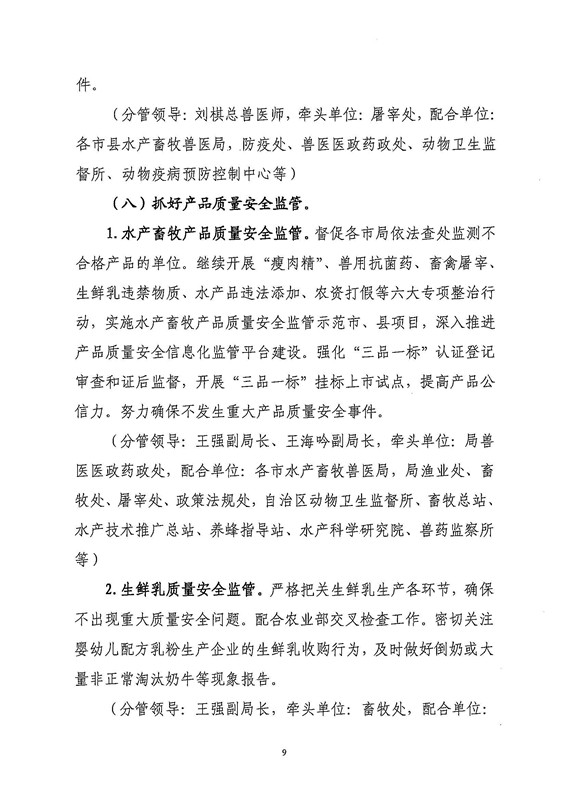 件。

（分管领导：刘棋总兽医师，牵头单位：屠宰处，配合单位：各市县水产畜牧兽医局，防疫处、兽医医政药政处、动物卫生监督所、动物疫病预防控制中心等）

（八）抓好产品质量安全监管。

1. 水产畜牧产品质量安全监管。督促各市局依法查处监测不合格产品的单位。继续开展“瘦肉精”、兽用抗菌药、畜禽屠宰、生鲜乳违禁物质、水产品违法添加、农资打假等六大专项整治行动，实施水产畜牧产品质量安全监管示范市、县项目，深入推进产品质量安全信息化监管平台建设。强化“三品一标”认证登记审查和证后监督，开展“三品一标”挂标上市试点，提高产品公信力。努力确保不发生重大产品质量安全事件。

（分管领导：王强副局长、王海吟副局长，牵头单位：局兽医医政药政处，配合单位：各市水产畜牧兽医局，局渔业处、畜牧处、屠宰处、政策法规处，自治区动物卫生监督所、畜牧总站、水产技术推广总站、养蜂指导站、水产科学研究院、兽药监察所等）

2. 生鲜乳质量安全监管。严格把关生鲜乳生产各环节，确保不出现重大质量安全问题。配合农业部交叉检查工作。密切关注婴幼儿配方乳粉生产企业的生鲜乳收购行为，及时做好倒奶或大量非正常淘汰奶牛等现象报告。

（分管领导：王强副局长，牵头单位：畜牧处，配合单位：

9